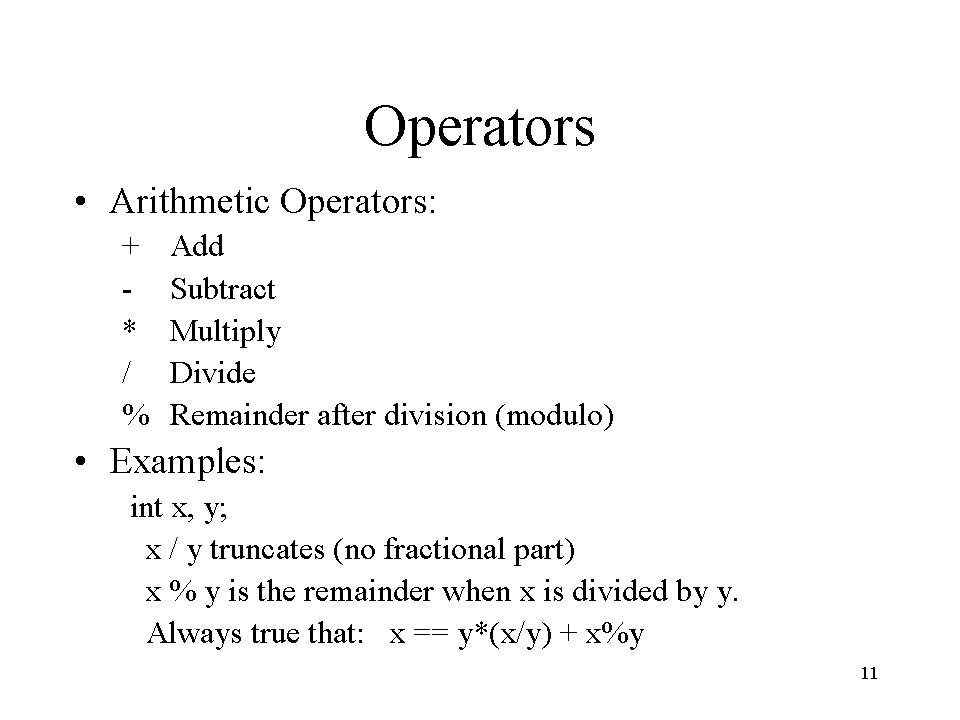 Operators

• Arithmetic Operators:
+ Add
- Subtract
* Multiply
/ Divide
% Remainder after division (modulo)

• Examples:
int x, y;
x / y truncates (no fractional part)
x % y is the remainder when x is divided by y.
Always true that: x == y*(x/y) + x%y

11